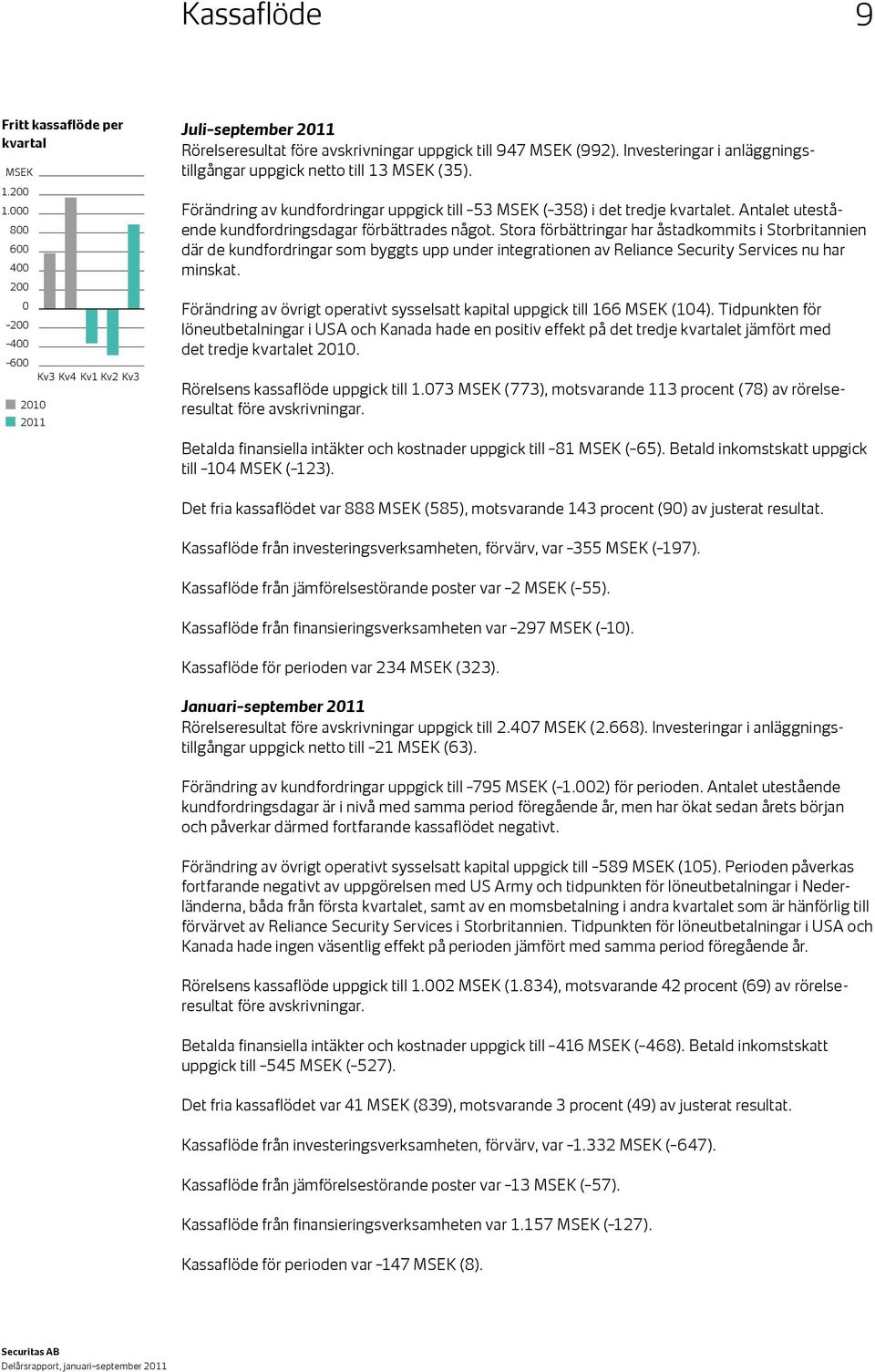 Kassaflöde 9

Fritt kassaflöde per kvartal

MSEK
1.200
1.000
800
600
400
200
0
–200
–400
–600
Kv3 Kv4 Kv1 Kv2 Kv3

2010
2011

Juli–september 2011
Rörelseresultat före avskrivningar uppgick till 947 MSEK (992). Investeringar i anläggningstillgångar uppgick netto till 13 MSEK (35).

Förändring av kundfordringar uppgick till –53 MSEK (–358) i det tredje kvartalet. Antalet utestående kundfordringsdagar förbättrades något. Stora förbättringar har åstadkommits i Storbritannien där de kundfordringar som byggts upp under integrationen av Reliance Security Services nu har minskat.

Förändring av övrigt operativt sysselsatt kapital uppgick till 166 MSEK (104). Tidpunkten för löneutbetalningar i USA och Kanada hade en positiv effekt på det tredje kvartalet jämfört med det tredje kvartalet 2010.

Rörelsens kassaflöde uppgick till 1.073 MSEK (773), motsvarande 113 procent (78) av rörelseresultat före avskrivningar.

Betalda finansiella intäkter och kostnader uppgick till –81 MSEK (–65). Betald inkomstskatt uppgick till –104 MSEK (–123).

Det fria kassaflödet var 888 MSEK (585), motsvarande 143 procent (90) av justerat resultat.

Kassaflöde från investeringsverksamheten, förvärv, var –355 MSEK (–197).

Kassaflöde från jämförelsestörande poster var –2 MSEK (–55).

Kassaflöde från finansieringsverksamheten var –297 MSEK (–10).

Kassaflöde för perioden var 234 MSEK (323).

Januari–september 2011
Rörelseresultat före avskrivningar uppgick till 2.407 MSEK (2.668). Investeringar i anläggningstillgångar uppgick netto till –21 MSEK (63).

Förändring av kundfordringar uppgick till –795 MSEK (–1.002) för perioden. Antalet utestående kundfordringsdagar är i nivå med samma period föregående år, men har ökat sedan årets början och påverkar därmed fortfarande kassaflödet negativt.

Förändring av övrigt operativt sysselsatt kapital uppgick till –589 MSEK (105). Perioden påverkas fortfarande negativt av uppgörelsen med US Army och tidpunkten för löneutbetalningar i Nederländerna, båda från första kvartalet, samt av en momsbetalning i andra kvartalet som är hänförlig till förvärvet av Reliance Security Services i Storbritannien. Tidpunkten för löneutbetalningar i USA och Kanada hade ingen väsentlig effekt på perioden jämfört med samma period föregående år.

Rörelsens kassaflöde uppgick till 1.002 MSEK (1.834), motsvarande 42 procent (69) av rörelseresultat före avskrivningar.

Betalda finansiella intäkter och kostnader uppgick till –416 MSEK (–468). Betald inkomstskatt uppgick till –545 MSEK (–527).

Det fria kassaflödet var 41 MSEK (839), motsvarande 3 procent (49) av justerat resultat.

Kassaflöde från investeringsverksamheten, förvärv, var –1.332 MSEK (–647).

Kassaflöde från jämförelsestörande poster var –13 MSEK (–57).

Kassaflöde från finansieringsverksamheten var 1.157 MSEK (–127).

Kassaflöde för perioden var –147 MSEK (8).

Securitas AB
Delårsrapport, januari–september 2011